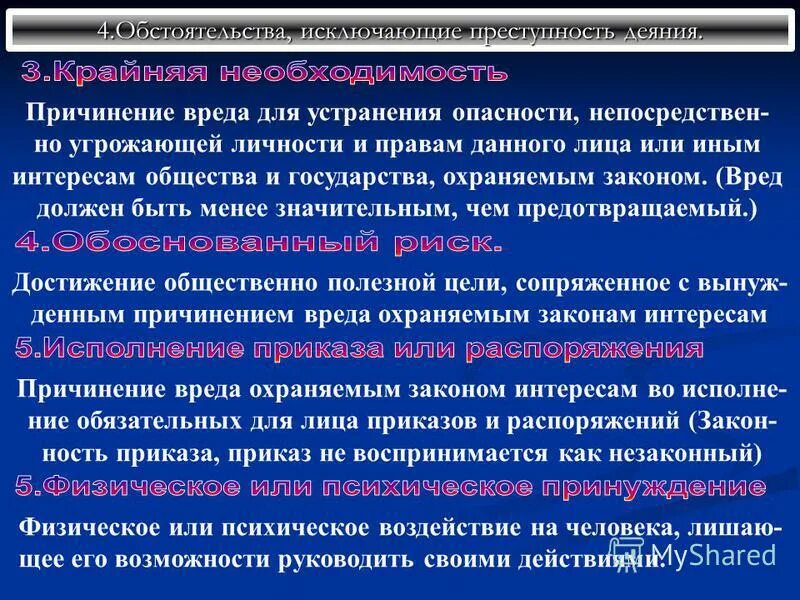 4.Обстоятельства, исключающие преступность деяния.

3.Крайняя необходимость

Причинение вреда для устранения опасности, непосредственно угрожающей личности и правам данного лица или иным интересам общества и государства, охраняемым законом. (Вред должен быть менее значительным, чем предотвращаемый.)

4.Обоснованный риск.

Достижение общественно полезной цели, сопряженное с вынужденным причинением вреда охраняемым законам интересам

5.Исполнение приказа или распоряжения

Причинение вреда охраняемым законом интересам во исполнение обязательных для лица приказов и распоряжений (Законность приказа, приказ не воспринимается как незаконный)

5.Физическое или психическое принуждение

Физическое или психическое воздействие на человека, лишающее его возможности руководить своими действиями.

MyShared